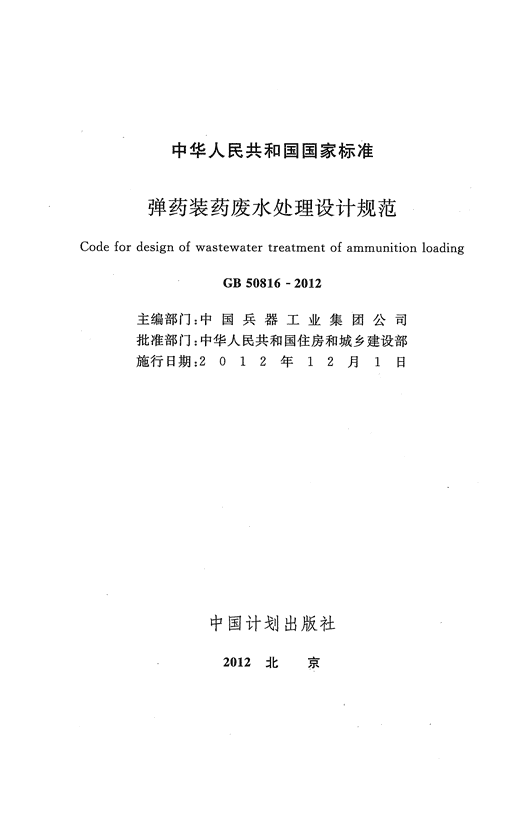 中华人民共和国国家标准

弹药装药废水处理设计规范

Code for design of wastewater treatment of ammunition loading

GB 50816 - 2012

主编部门：中国兵器工业集团公司
批准部门：中华人民共和国住房和城乡建设部
施行日期：2012年12月1日

中国计划出版社

2012 北 京